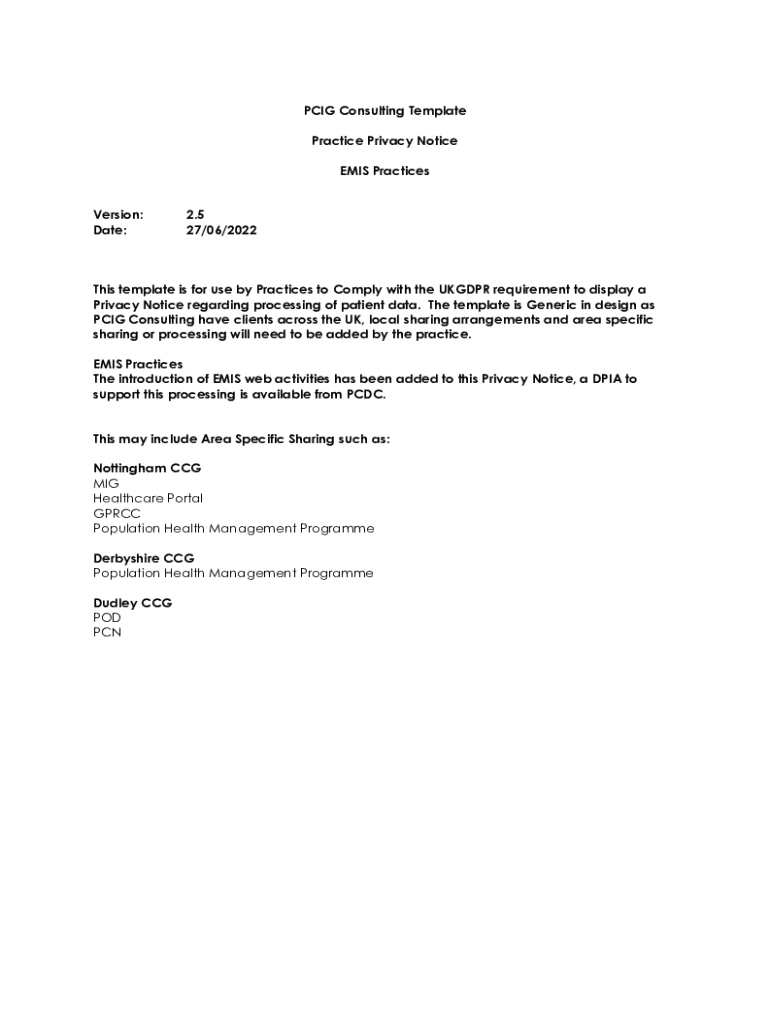 PCIG Consulting Template

Practice Privacy Notice

EMIS Practices

Version: 2.5
Date: 27/06/2022

This template is for use by Practices to Comply with the UKGDPR requirement to display a Privacy Notice regarding processing of patient data. The template is Generic in design as PCIG Consulting have clients across the UK, local sharing arrangements and area specific sharing or processing will need to be added by the practice.

EMIS Practices
The introduction of EMIS web activities has been added to this Privacy Notice, a DPIA to support this processing is available from PCDC.

This may include Area Specific Sharing such as:

Nottingham CCG
MIG
Healthcare Portal
GPRCC
Population Health Management Programme

Derbyshire CCG
Population Health Management Programme

Dudley CCG
POD
PCN